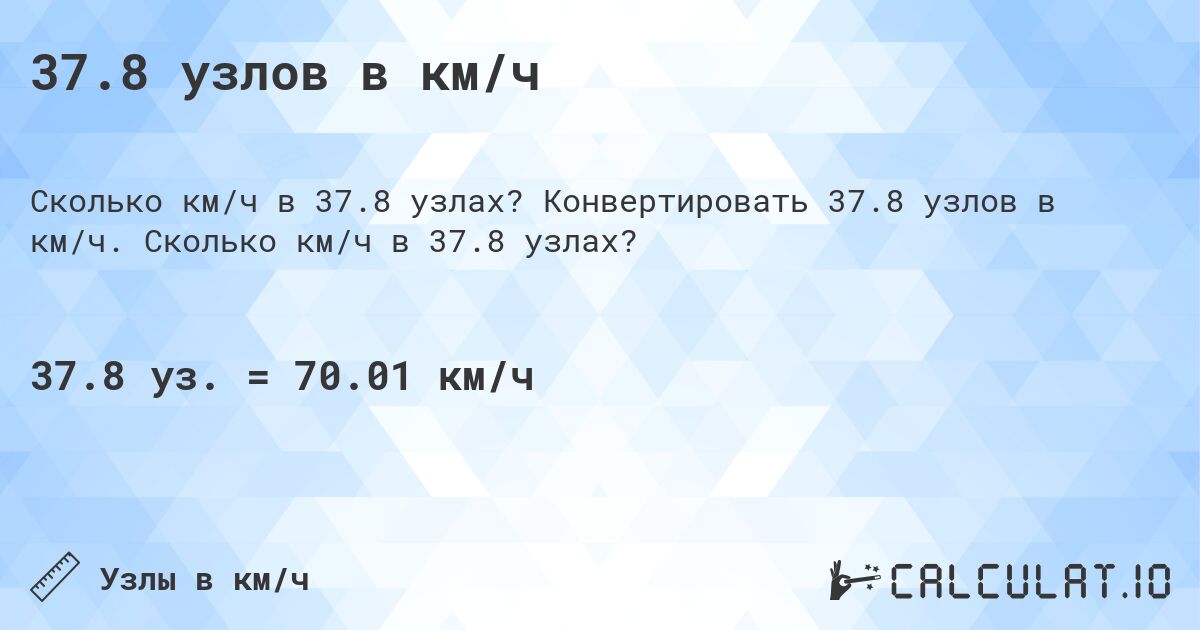 37.8 узлов в км/ч

Сколько км/ч в 37.8 узлах? Конвертировать 37.8 узлов в км/ч. Сколько км/ч в 37.8 узлах?

37.8 уз. = 70.01 км/ч

Узлы в км/ч

CALCULAT.IO